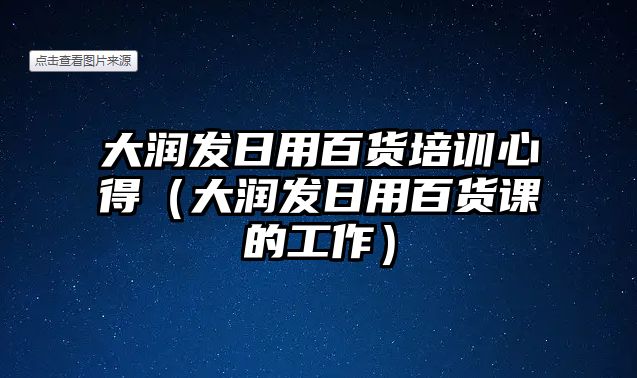 点击查看图片来源

大润发日用百货培训心得（大润发日用百货课的工作）